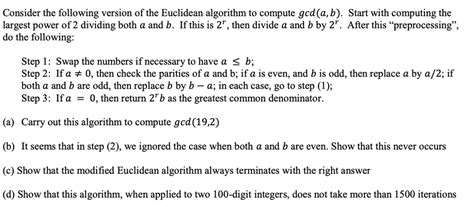 Consider the following version of the Euclidean algorithm to compute $gcd(a, b)$. Start with computing the largest power of 2 dividing both $a$ and $b$. If this is $2^r$, then divide $a$ and $b$ by $2^r$. After this "preprocessing", do the following:

Step 1: Swap the numbers if necessary to have $a \leq b$;
Step 2: If $a \neq 0$, then check the parities of $a$ and b; if $a$ is even, and $b$ is odd, then replace $a$ by $a/2$; if both $a$ and $b$ are odd, then replace $b$ by $b - a$; in each case, go to step (1);
Step 3: If $a = 0$, then return $2^r b$ as the greatest common denominator.

(a) Carry out this algorithm to compute $gcd(19,2)$

(b) It seems that in step (2), we ignored the case when both $a$ and $b$ are even. Show that this never occurs

(c) Show that the modified Euclidean algorithm always terminates with the right answer

(d) Show that this algorithm, when applied to two 100-digit integers, does not take more than 1500 iterations